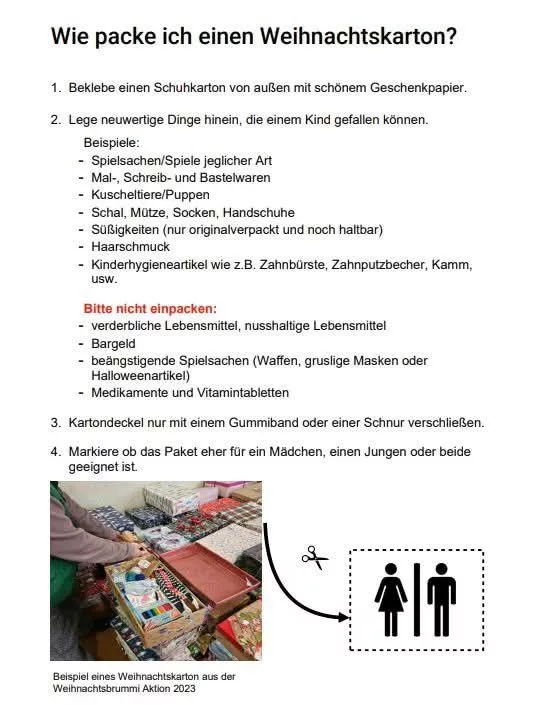 Wie packe ich einen Weihnachtskarton?

1. Beklebe einen Schuhkarton von außen mit schönem Geschenkpapier.

2. Lege neuwertige Dinge hinein, die einem Kind gefallen können.

Beispiele:
- Spielsachen/Spiele jeglicher Art
- Mal-, Schreib- und Bastelwaren
- Kuscheltiere/Puppen
- Schal, Mütze, Socken, Handschuhe
- Süßigkeiten (nur originalverpackt und noch haltbar)
- Haarschmuck
- Kinderhygieneartikel wie z.B. Zahnbürste, Zahnputzbecher, Kamm, usw.

Bitte nicht einpacken:
- verderbliche Lebensmittel, nusshaltige Lebensmittel
- Bargeld
- beängstigende Spielsachen (Waffen, gruslige Masken oder Halloweenartikel)
- Medikamente und Vitamintabletten

3. Kartondeckel nur mit einem Gummiband oder einer Schnur verschließen.

4. Markiere ob das Paket eher für ein Mädchen, einen Jungen oder beide geeignet ist.

Beispiel eines Weihnachtskarton aus der Weihnachtsbrummi Aktion 2023